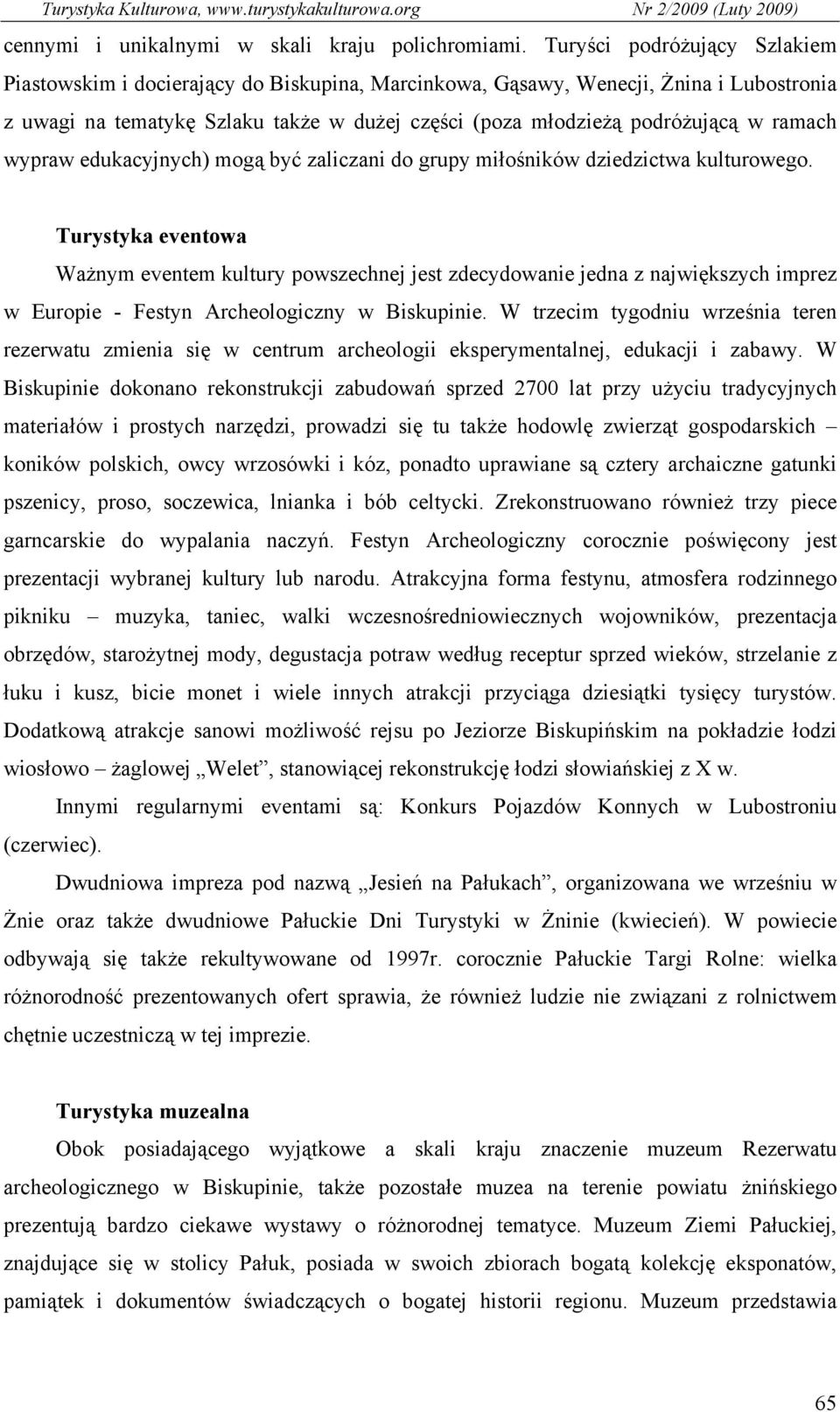 Turystyka Kulturowa, www.turystykakulturowa.org Nr 2/2009 (Luty 2009)

cennymi i unikalnymi w skali kraju polichromiami. Turyści podróżujący Szlakiem Piastowskim i docierający do Biskupina, Marcinkowa, Gąsawy, Wenecji, Żnina i Lubostronia z uwagi na tematykę Szlaku także w dużej części (poza młodzieżą podróżującą w ramach wypraw edukacyjnych) mogą być zaliczani do grupy miłośników dziedzictwa kulturowego.

Turystyka eventowa

Ważnym eventem kultury powszechnej jest zdecydowanie jedna z największych imprez w Europie - Festyn Archeologiczny w Biskupinie. W trzecim tygodniu września teren rezerwatu zmienia się w centrum archeologii eksperymentalnej, edukacji i zabawy. W Biskupinie dokonano rekonstrukcji zabudowań sprzed 2700 lat przy użyciu tradycyjnych materiałów i prostych narzędzi, prowadzi się tu także hodowlę zwierząt gospodarskich – koników polskich, owcy wrzosówki i kóz, ponadto uprawiane są cztery archaiczne gatunki pszenicy, proso, soczewica, lnianka i bób celtycki. Zrekonstruowano również trzy piece garncarskie do wypalania naczyń. Festyn Archeologiczny corocznie poświęcony jest prezentacji wybranej kultury lub narodu. Atrakcyjna forma festynu, atmosfera rodzinnego pikniku – muzyka, taniec, walki wczesnośredniowiecznych wojowników, prezentacja obrzędów, starożytnej mody, degustacja potraw według receptur sprzed wieków, strzelanie z łuku i kusz, bicie monet i wiele innych atrakcji przyciąga dziesiątki tysięcy turystów. Dodatkową atrakcje sanowi możliwość rejsu po Jeziorze Biskupińskim na pokładzie łodzi wiosłowo – żaglowej „Welet”, stanowiącej rekonstrukcję łodzi słowiańskiej z X w.

Innymi regularnymi eventami są: Konkurs Pojazdów Konnych w Lubostroniu (czerwiec).

Dwudniowa impreza pod nazwą „Jesień na Pałukach”, organizowana we wrześniu w Żnie oraz także dwudniowe Pałuckie Dni Turystyki w Żninie (kwiecień). W powiecie odbywają się także rekultywowane od 1997r. corocznie Pałuckie Targi Rolne: wielka różnorodność prezentowanych ofert sprawia, że również ludzie nie związani z rolnictwem chętnie uczestniczą w tej imprezie.

Turystyka muzealna

Obok posiadającego wyjątkowe a skali kraju znaczenie muzeum Rezerwatu archeologicznego w Biskupinie, także pozostałe muzea na terenie powiatu żnińskiego prezentują bardzo ciekawe wystawy o różnorodnej tematyce. Muzeum Ziemi Pałuckiej, znajdujące się w stolicy Pałuk, posiada w swoich zbiorach bogatą kolekcję eksponatów, pamiątek i dokumentów świadczących o bogatej historii regionu. Muzeum przedstawia

65